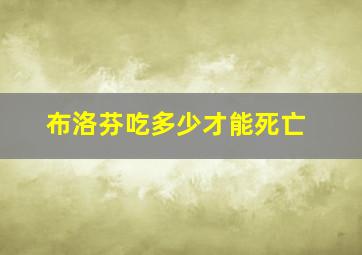 布洛芬吃多少才能死亡